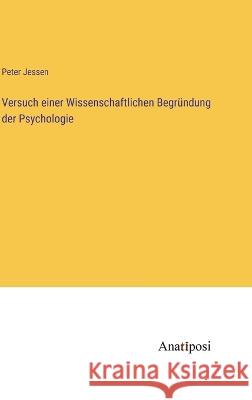 Peter Jessen

Versuch einer Wissenschaftlichen Begründung der Psychologie

Anatiposi

Kraina Książek